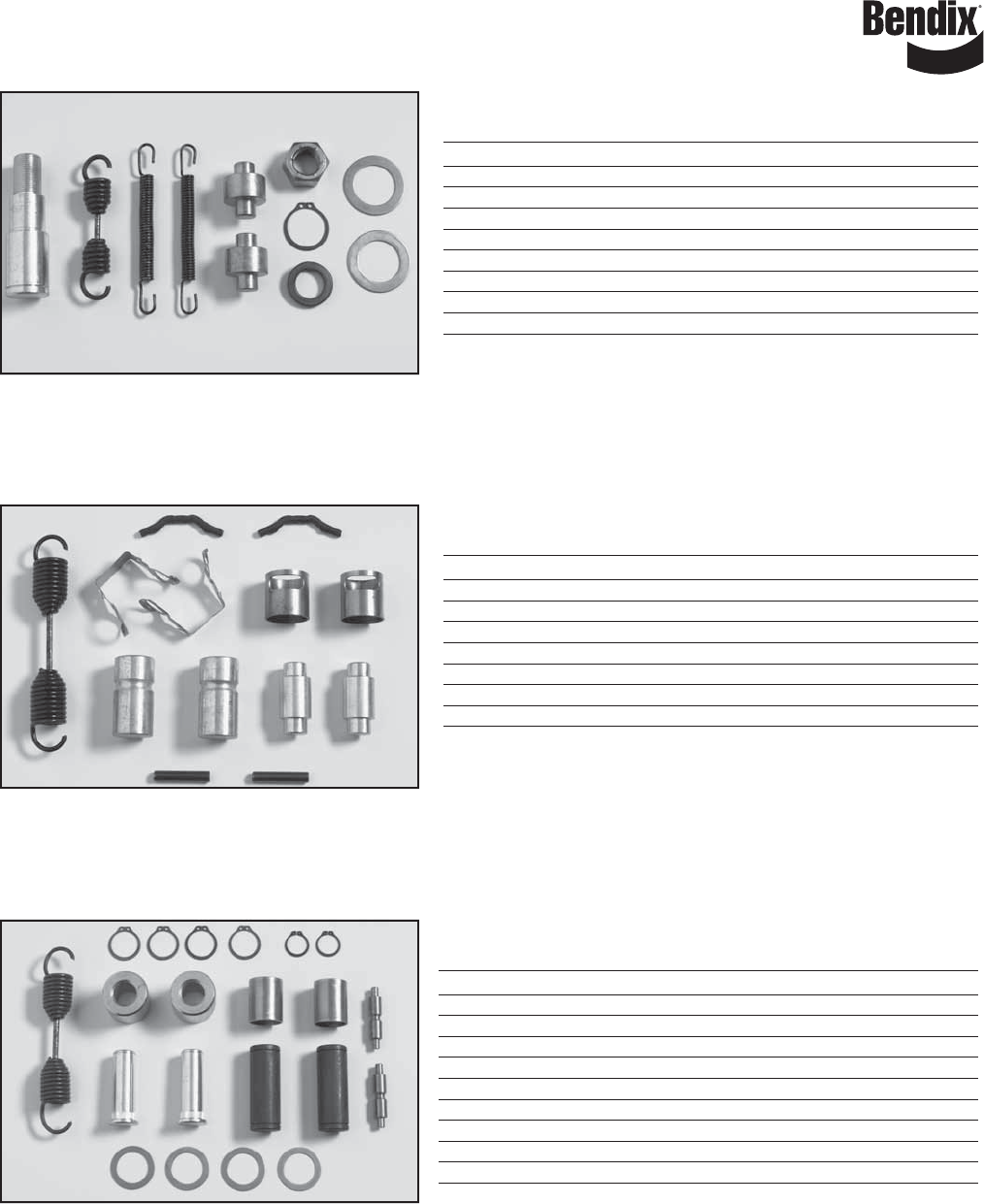 Bendix®